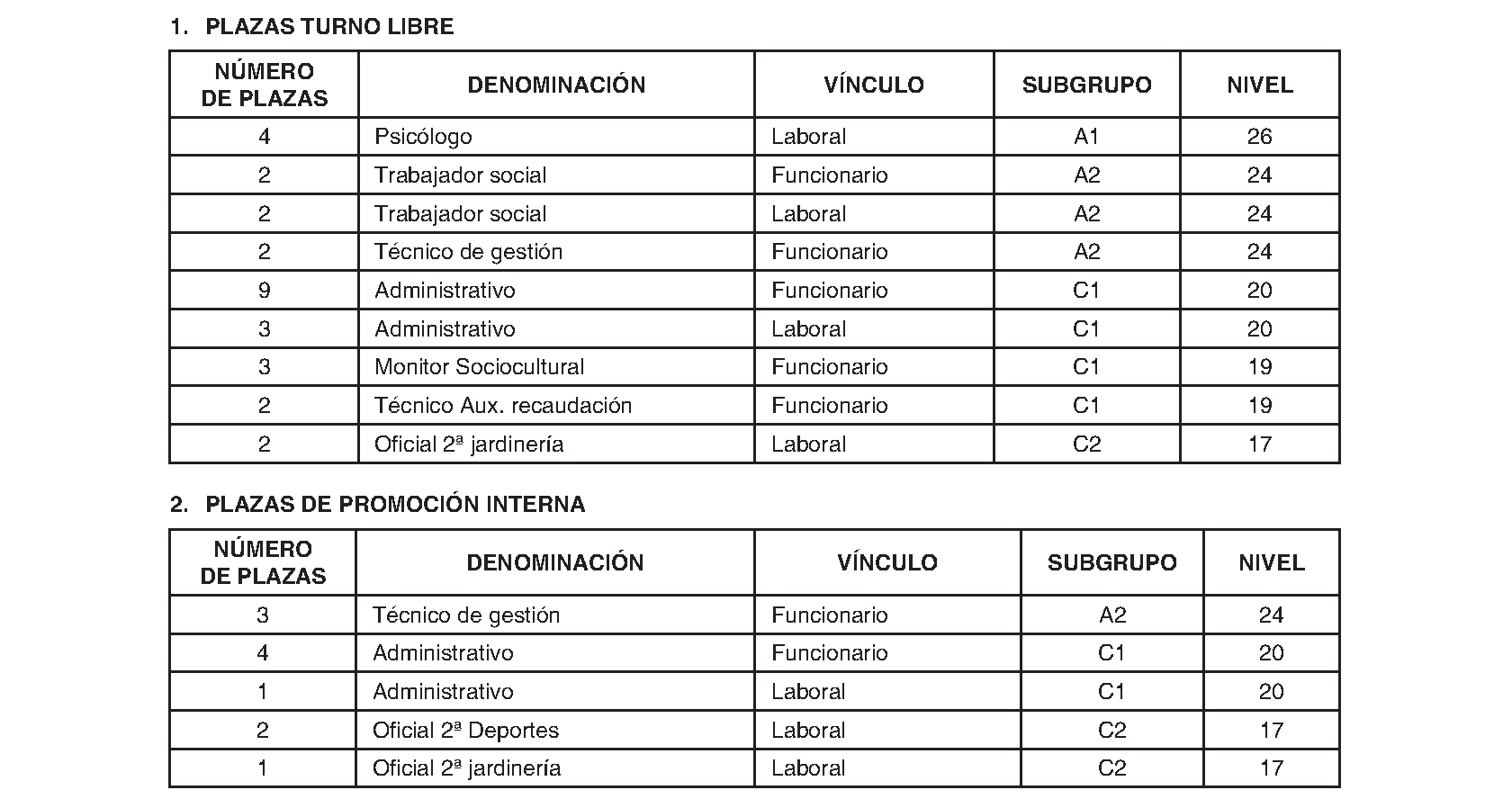 1. PLAZAS TURNO LIBRE

| NÚMERO DE PLAZAS | DENOMINACIÓN | VÍNCULO | SUBGRUPO | NIVEL |
|---|---|---|---|---|
| 4 | Psicólogo | Laboral | A1 | 26 |
| 2 | Trabajador social | Funcionario | A2 | 24 |
| 2 | Trabajador social | Laboral | A2 | 24 |
| 2 | Técnico de gestión | Funcionario | A2 | 24 |
| 9 | Administrativo | Funcionario | C1 | 20 |
| 3 | Administrativo | Laboral | C1 | 20 |
| 3 | Monitor Sociocultural | Funcionario | C1 | 19 |
| 2 | Técnico Aux. recaudación | Funcionario | C1 | 19 |
| 2 | Oficial 2ª jardinería | Laboral | C2 | 17 |

2. PLAZAS DE PROMOCIÓN INTERNA

| NÚMERO DE PLAZAS | DENOMINACIÓN | VÍNCULO | SUBGRUPO | NIVEL |
|---|---|---|---|---|
| 3 | Técnico de gestión | Funcionario | A2 | 24 |
| 4 | Administrativo | Funcionario | C1 | 20 |
| 1 | Administrativo | Laboral | C1 | 20 |
| 2 | Oficial 2ª Deportes | Laboral | C2 | 17 |
| 1 | Oficial 2ª jardinería | Laboral | C2 | 17 |